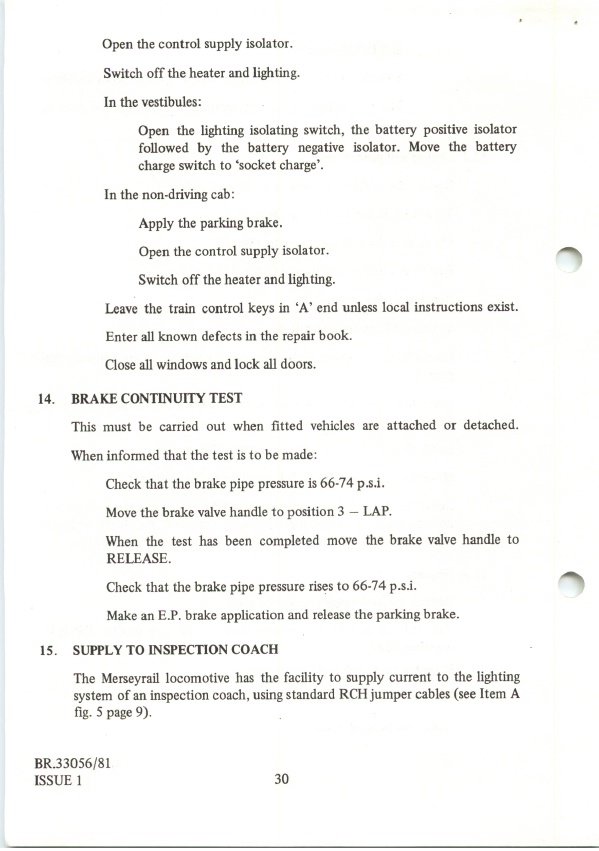 Open the control supply isolator.

Switch off the heater and lighting.

In the vestibules:

Open the lighting isolating switch, the battery positive isolator followed by the battery negative isolator. Move the battery charge switch to 'socket charge'.

In the non-driving cab:

Apply the parking brake.

Open the control supply isolator.

Switch off the heater and lighting.

Leave the train control keys in 'A' end unless local instructions exist.

Enter all known defects in the repair book.

Close all windows and lock all doors.

14. BRAKE CONTINUITY TEST

This must be carried out when fitted vehicles are attached or detached.

When informed that the test is to be made:

Check that the brake pipe pressure is 66-74 p.s.i.

Move the brake valve handle to position 3 – LAP.

When the test has been completed move the brake valve handle to RELEASE.

Check that the brake pipe pressure rises to 66-74 p.s.i.

Make an E.P. brake application and release the parking brake.

15. SUPPLY TO INSPECTION COACH

The Merseyrail locomotive has the facility to supply current to the lighting system of an inspection coach, using standard RCH jumper cables (see Item A fig. 5 page 9).

BR.33056/81
ISSUE 1

30